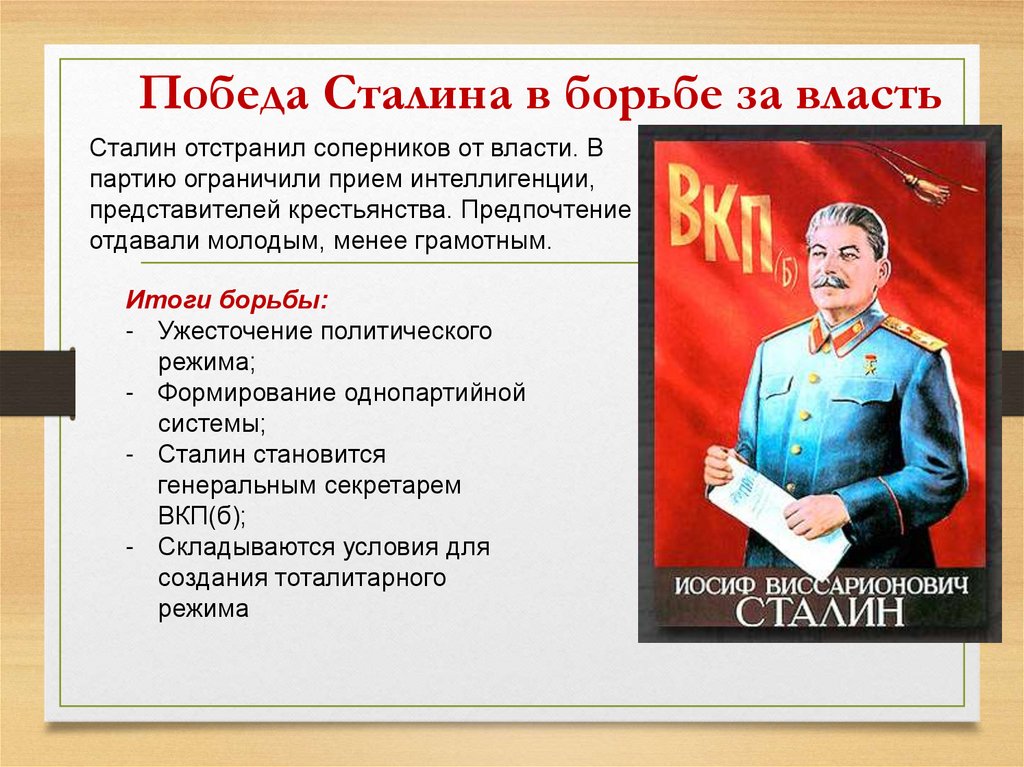 Победа Сталина в борьбе за власть

Сталин отстранил соперников от власти. В партию ограничили прием интеллигенции, представителей крестьянства. Предпочтение отдавали молодым, менее грамотным.

Итоги борьбы:
- Ужесточение политического режима;
- Формирование однопартийной системы;
- Сталин становится генеральным секретарем ВКП(б);
- Складываются условия для создания тоталитарного режима

ВКП(б)

ИОСИФ ВИССАРИОНОВИЧ
СТАЛИН